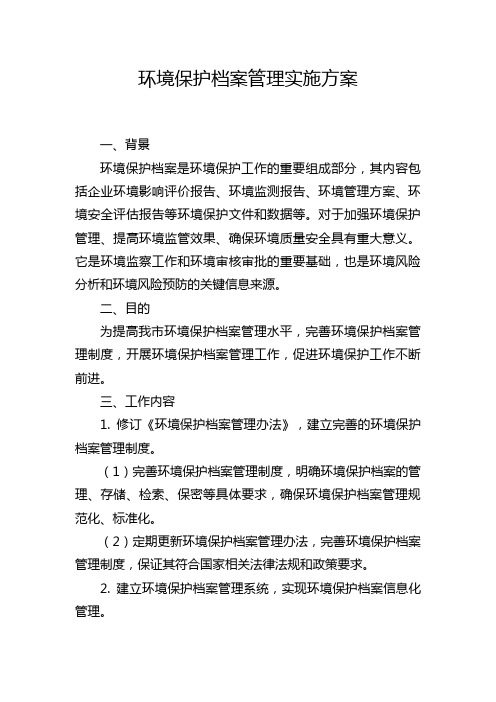 环境保护档案管理实施方案

一、背景

环境保护档案是环境保护工作的重要组成部分，其内容包括企业环境影响评价报告、环境监测报告、环境管理方案、环境安全评估报告等环境保护文件和数据等。对于加强环境保护管理、提高环境监管效果、确保环境质量安全具有重大意义。它是环境监察工作和环境审核审批的重要基础，也是环境风险分析和环境风险预防的关键信息来源。

二、目的

为提高我市环境保护档案管理水平，完善环境保护档案管理制度，开展环境保护档案管理工作，促进环境保护工作不断前进。

三、工作内容

1. 修订《环境保护档案管理办法》，建立完善的环境保护档案管理制度。

（1）完善环境保护档案管理制度，明确环境保护档案的管理、存储、检索、保密等具体要求，确保环境保护档案管理规范化、标准化。

（2）定期更新环境保护档案管理办法，完善环境保护档案管理制度，保证其符合国家相关法律法规和政策要求。

2. 建立环境保护档案管理系统，实现环境保护档案信息化管理。